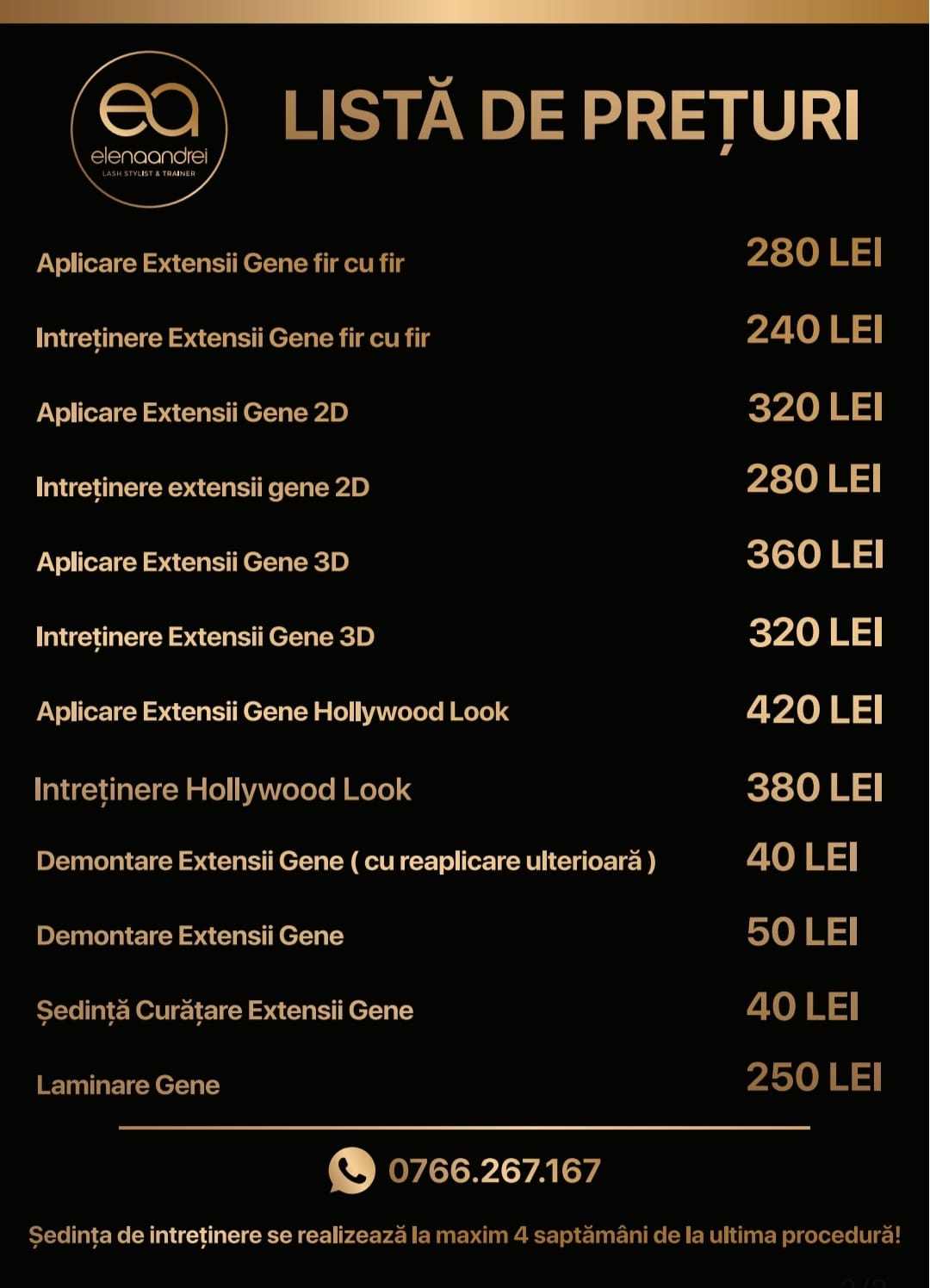 ea
elenaandrei
LASH STYLIST & TRAINER

LISTĂ DE PREȚURI

| | |
|---|---|
| Aplicare Extensii Gene fir cu fir | 280 LEI |
| Intreținere Extensii Gene fir cu fir | 240 LEI |
| Aplicare Extensii Gene 2D | 320 LEI |
| Intreținere extensii gene 2D | 280 LEI |
| Aplicare Extensii Gene 3D | 360 LEI |
| Intreținere Extensii Gene 3D | 320 LEI |
| Aplicare Extensii Gene Hollywood Look | 420 LEI |
| Intreținere Hollywood Look | 380 LEI |
| Demontare Extensii Gene ( cu reaplicare ulterioară ) | 40 LEI |
| Demontare Extensii Gene | 50 LEI |
| Ședință Curățare Extensii Gene | 40 LEI |
| Laminare Gene | 250 LEI |

0766.267.167

Ședința de intreținere se realizează la maxim 4 saptămâni de la ultima procedură!